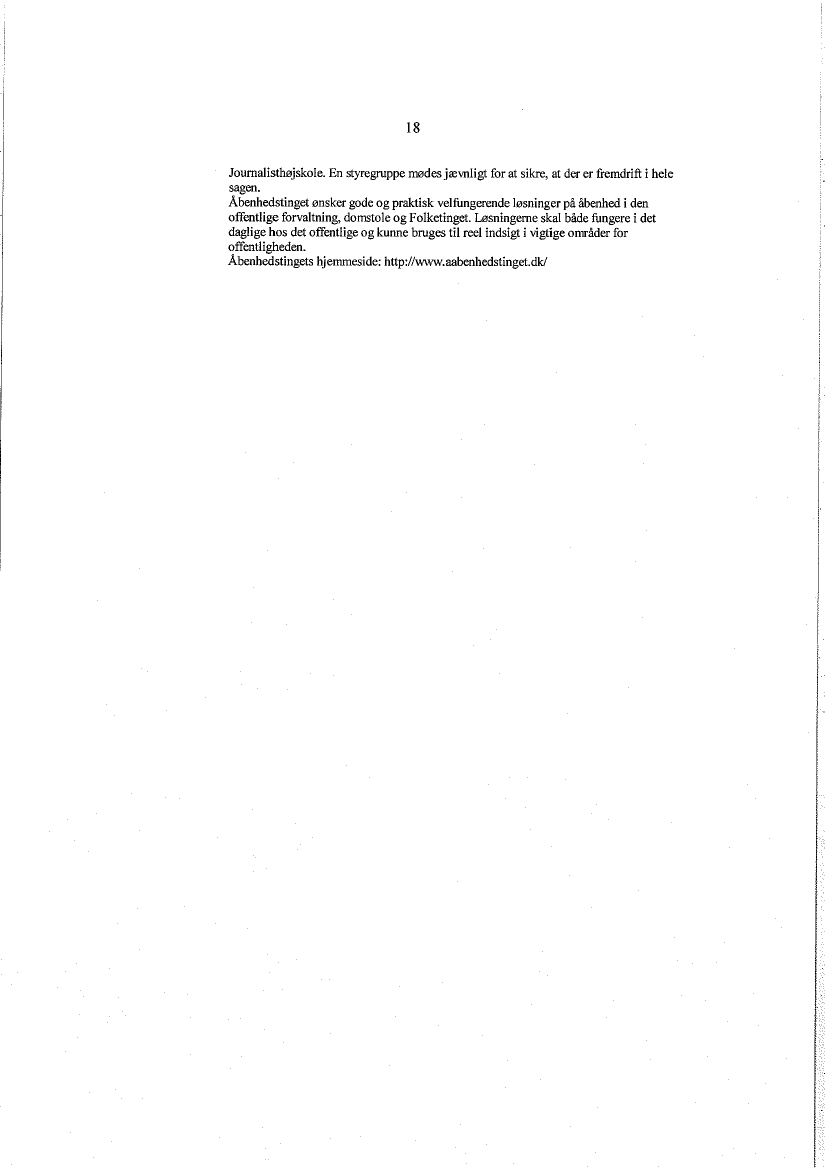 18

Journalisthøjskole. En styregruppe mødes jævnligt for at sikre, at der er fremdrift i hele sagen.
Åbenhedstinget ønsker gode og praktisk velfungerende løsninger på åbenhed i den offentlige forvaltning, domstole og Folketinget. Løsningerne skal både fungere i det daglige hos det offentlige og kunne bruges til reel indsigt i vigtige områder for offentligheden.
Åbenhedstingets hjemmeside: http://www.aabenhedstinget.dk/